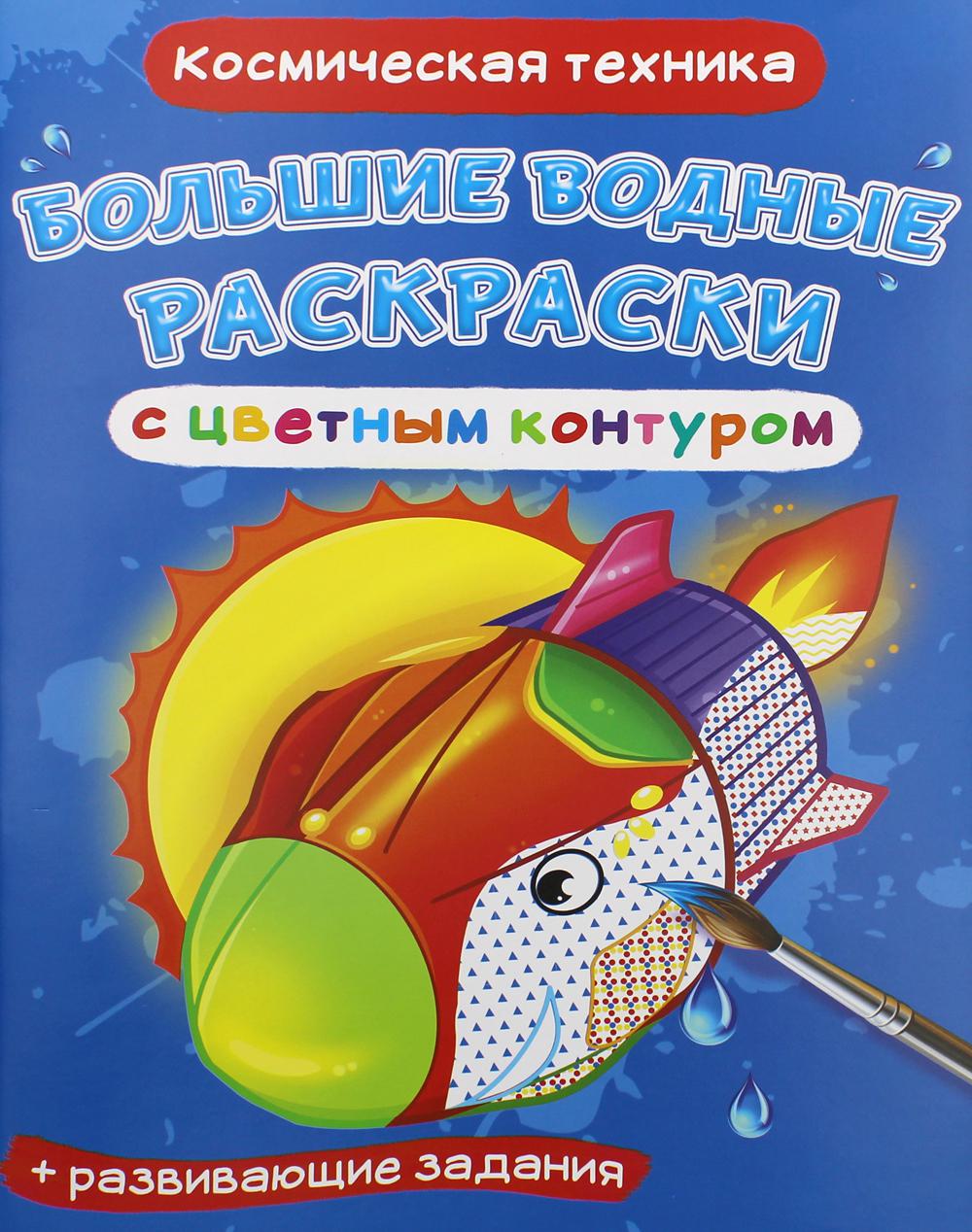 Космическая техника

БОЛЬШИЕ ВОДНЫЕ РАСКРАСКИ

с цветным контуром

+ развивающие задания